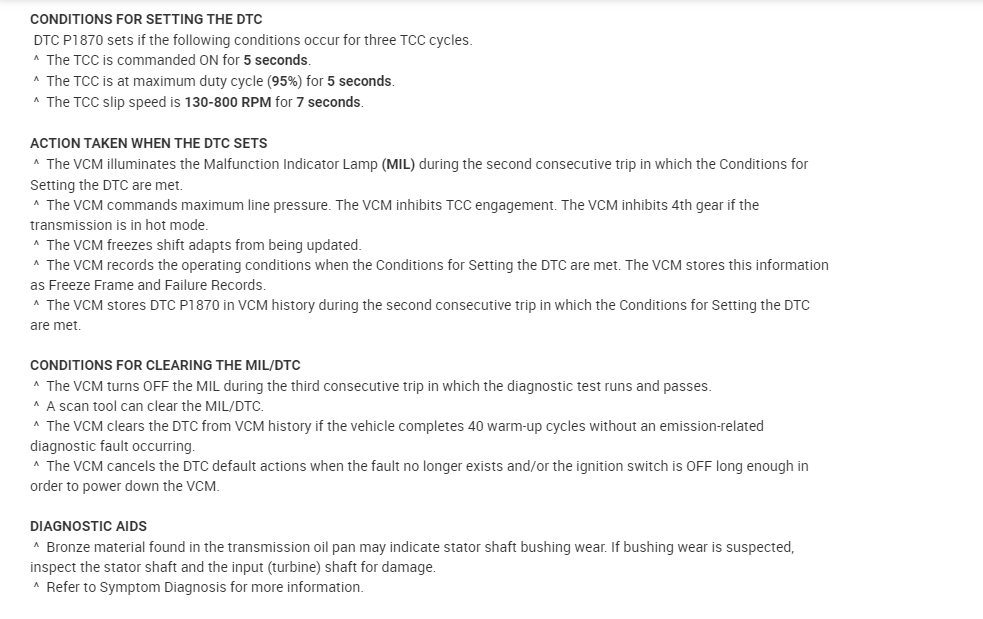 CONDITIONS FOR SETTING THE DTC
DTC P1870 sets if the following conditions occur for three TCC cycles.
^ The TCC is commanded ON for 5 seconds.
^ The TCC is at maximum duty cycle (95%) for 5 seconds.
^ The TCC slip speed is 130-800 RPM for 7 seconds.

ACTION TAKEN WHEN THE DTC SETS
^ The VCM illuminates the Malfunction Indicator Lamp (MIL) during the second consecutive trip in which the Conditions for Setting the DTC are met.
^ The VCM commands maximum line pressure. The VCM inhibits TCC engagement. The VCM inhibits 4th gear if the transmission is in hot mode.
^ The VCM freezes shift adapts from being updated.
^ The VCM records the operating conditions when the Conditions for Setting the DTC are met. The VCM stores this information as Freeze Frame and Failure Records.
^ The VCM stores DTC P1870 in VCM history during the second consecutive trip in which the Conditions for Setting the DTC are met.

CONDITIONS FOR CLEARING THE MIL/DTC
^ The VCM turns OFF the MIL during the third consecutive trip in which the diagnostic test runs and passes.
^ A scan tool can clear the MIL/DTC.
^ The VCM clears the DTC from VCM history if the vehicle completes 40 warm-up cycles without an emission-related diagnostic fault occurring.
^ The VCM cancels the DTC default actions when the fault no longer exists and/or the ignition switch is OFF long enough in order to power down the VCM.

DIAGNOSTIC AIDS
^ Bronze material found in the transmission oil pan may indicate stator shaft bushing wear. If bushing wear is suspected, inspect the stator shaft and the input (turbine) shaft for damage.
^ Refer to Symptom Diagnosis for more information.